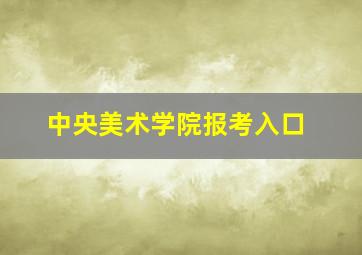 中央美术学院报考入口